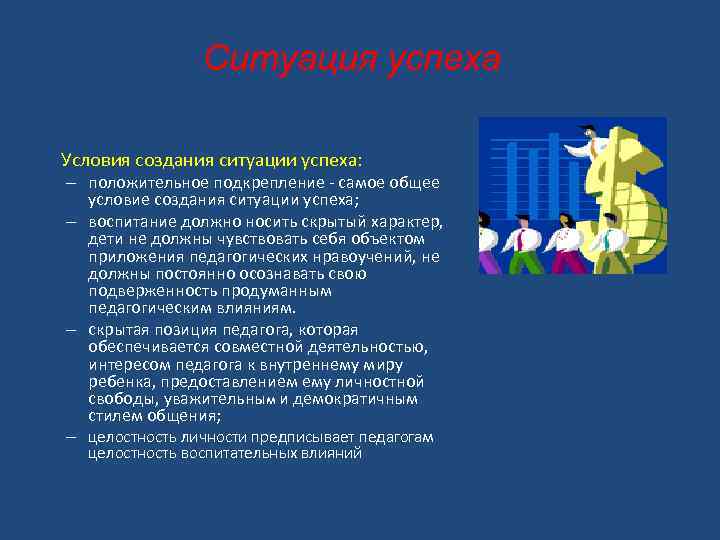 Ситуация успеха

Условия создания ситуации успеха:

– положительное подкрепление - самое общее условие создания ситуации успеха;

– воспитание должно носить скрытый характер, дети не должны чувствовать себя объектом приложения педагогических нравоучений, не должны постоянно осознавать свою подверженность продуманным педагогическим влияниям.

– скрытая позиция педагога, которая обеспечивается совместной деятельностью, интересом педагога к внутреннему миру ребенка, предоставлением ему личностной свободы, уважительным и демократичным стилем общения;

– целостность личности предписывает педагогам целостность воспитательных влияний